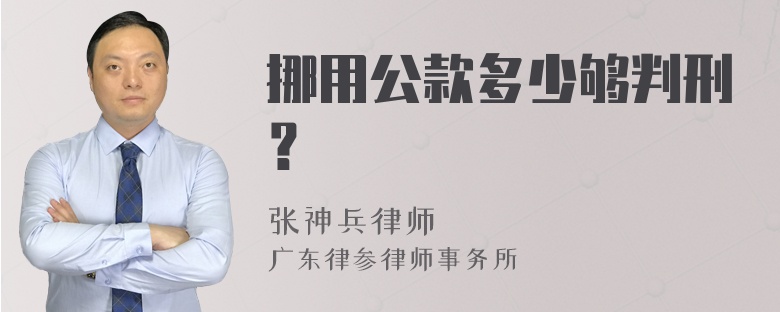 挪用公款多少够判刑？

张神兵律师
广东律参律师事务所